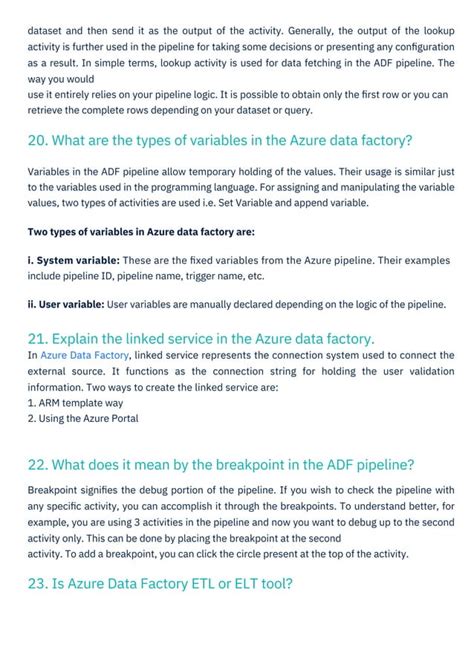 dataset and then send it as the output of the activity. Generally, the output of the lookup activity is further used in the pipeline for taking some decisions or presenting any configuration as a result. In simple terms, lookup activity is used for data fetching in the ADF pipeline. The way you would
use it entirely relies on your pipeline logic. It is possible to obtain only the first row or you can retrieve the complete rows depending on your dataset or query.

20. What are the types of variables in the Azure data factory?

Variables in the ADF pipeline allow temporary holding of the values. Their usage is similar just to the variables used in the programming language. For assigning and manipulating the variable values, two types of activities are used i.e. Set Variable and append variable.

Two types of variables in Azure data factory are:

i. System variable: These are the fixed variables from the Azure pipeline. Their examples include pipeline ID, pipeline name, trigger name, etc.

ii. User variable: User variables are manually declared depending on the logic of the pipeline.

21. Explain the linked service in the Azure data factory.
In Azure Data Factory, linked service represents the connection system used to connect the external source. It functions as the connection string for holding the user validation information. Two ways to create the linked service are:
1. ARM template way
2. Using the Azure Portal

22. What does it mean by the breakpoint in the ADF pipeline?

Breakpoint signifies the debug portion of the pipeline. If you wish to check the pipeline with any specific activity, you can accomplish it through the breakpoints. To understand better, for example, you are using 3 activities in the pipeline and now you want to debug up to the second activity only. This can be done by placing the breakpoint at the second
activity. To add a breakpoint, you can click the circle present at the top of the activity.

23. Is Azure Data Factory ETL or ELT tool?